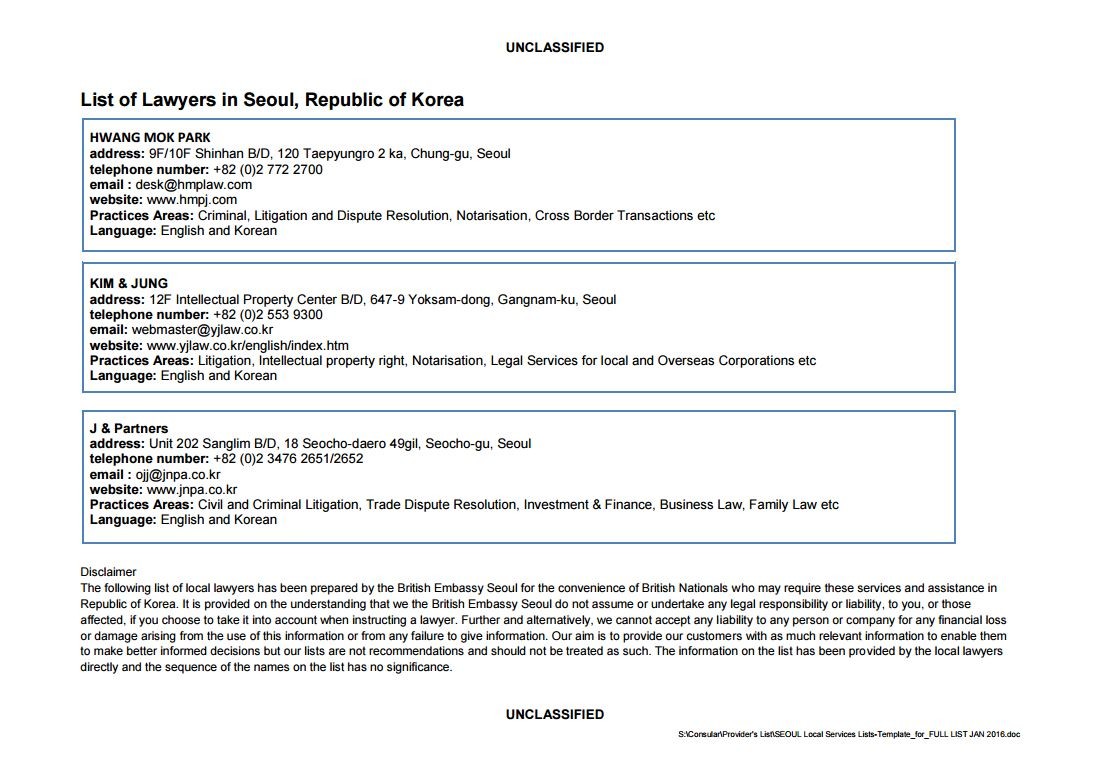 UNCLASSIFIED

List of Lawyers in Seoul, Republic of Korea

HWANG MOK PARK
address: 9F/10F Shinhan B/D, 120 Taepyungro 2 ka, Chung-gu, Seoul
telephone number: +82 (0)2 772 2700
email : desk@hmplaw.com
website: www.hmpj.com
Practices Areas: Criminal, Litigation and Dispute Resolution, Notarisation, Cross Border Transactions etc
Language: English and Korean

KIM & JUNG
address: 12F Intellectual Property Center B/D, 647-9 Yoksam-dong, Gangnam-ku, Seoul
telephone number: +82 (0)2 553 9300
email: webmaster@yjlaw.co.kr
website: www.yjlaw.co.kr/english/index.htm
Practices Areas: Litigation, Intellectual property right, Notarisation, Legal Services for local and Overseas Corporations etc
Language: English and Korean

J & Partners
address: Unit 202 Sanglim B/D, 18 Seocho-daero 49gil, Seocho-gu, Seoul
telephone number: +82 (0)2 3476 2651/2652
email : ojj@jnpa.co.kr
website: www.jnpa.co.kr
Practices Areas: Civil and Criminal Litigation, Trade Dispute Resolution, Investment & Finance, Business Law, Family Law etc
Language: English and Korean

Disclaimer
The following list of local lawyers has been prepared by the British Embassy Seoul for the convenience of British Nationals who may require these services and assistance in Republic of Korea. It is provided on the understanding that we the British Embassy Seoul do not assume or undertake any legal responsibility or liability, to you, or those affected, if you choose to take it into account when instructing a lawyer. Further and alternatively, we cannot accept any liability to any person or company for any financial loss or damage arising from the use of this information or from any failure to give information. Our aim is to provide our customers with as much relevant information to enable them to make better informed decisions but our lists are not recommendations and should not be treated as such. The information on the list has been provided by the local lawyers directly and the sequence of the names on the list has no significance.

UNCLASSIFIED

S:\Consular\Provider's List\SEOUL Local Services Lists-Template_for_FULL LIST JAN 2016.doc